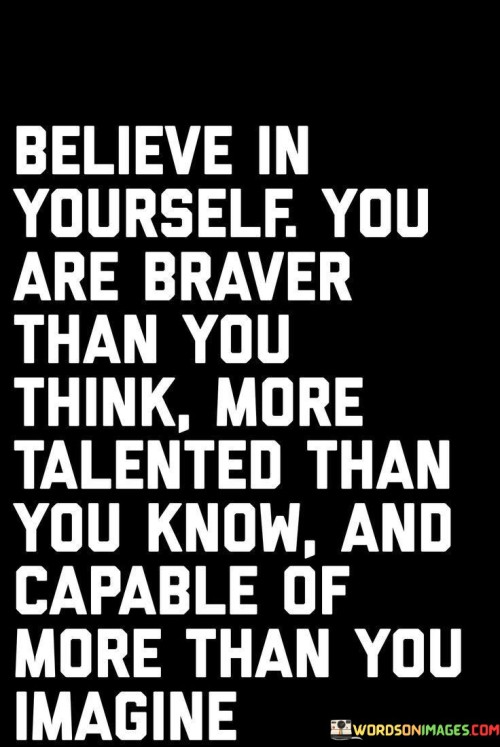 BELIEVE IN YOURSELF. YOU ARE BRAVER THAN YOU THINK, MORE TALENTED THAN YOU KNOW, AND CAPABLE OF MORE THAN YOU IMAGINE

WORDSONIMAGES.COM